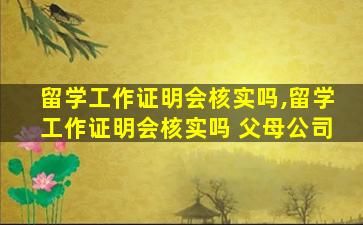 留学工作证明会核实吗,留学工作证明会核实吗 父母公司